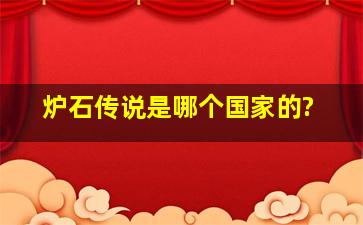 炉石传说是哪个国家的?